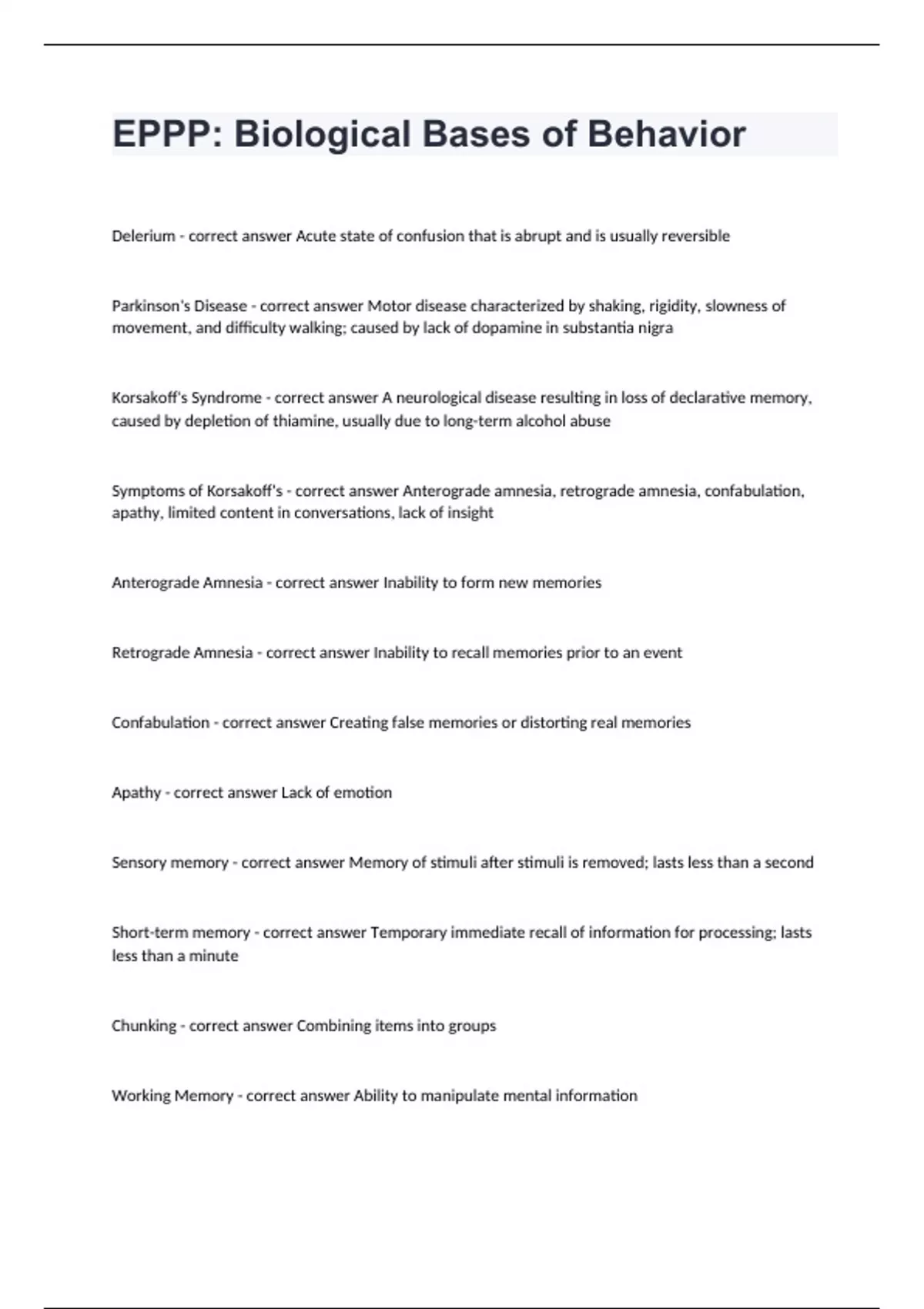 EPPP: Biological Bases of Behavior

Delerium - correct answer Acute state of confusion that is abrupt and is usually reversible

Parkinson's Disease - correct answer Motor disease characterized by shaking, rigidity, slowness of movement, and difficulty walking; caused by lack of dopamine in substantia nigra

Korsakoff's Syndrome - correct answer A neurological disease resulting in loss of declarative memory, caused by depletion of thiamine, usually due to long-term alcohol abuse

Symptoms of Korsakoff's - correct answer Anterograde amnesia, retrograde amnesia, confabulation, apathy, limited content in conversations, lack of insight

Anterograde Amnesia - correct answer Inability to form new memories

Retrograde Amnesia - correct answer Inability to recall memories prior to an event

Confabulation - correct answer Creating false memories or distorting real memories

Apathy - correct answer Lack of emotion

Sensory memory - correct answer Memory of stimuli after stimuli is removed; lasts less than a second

Short-term memory - correct answer Temporary immediate recall of information for processing; lasts less than a minute

Chunking - correct answer Combining items into groups

Working Memory - correct answer Ability to manipulate mental information